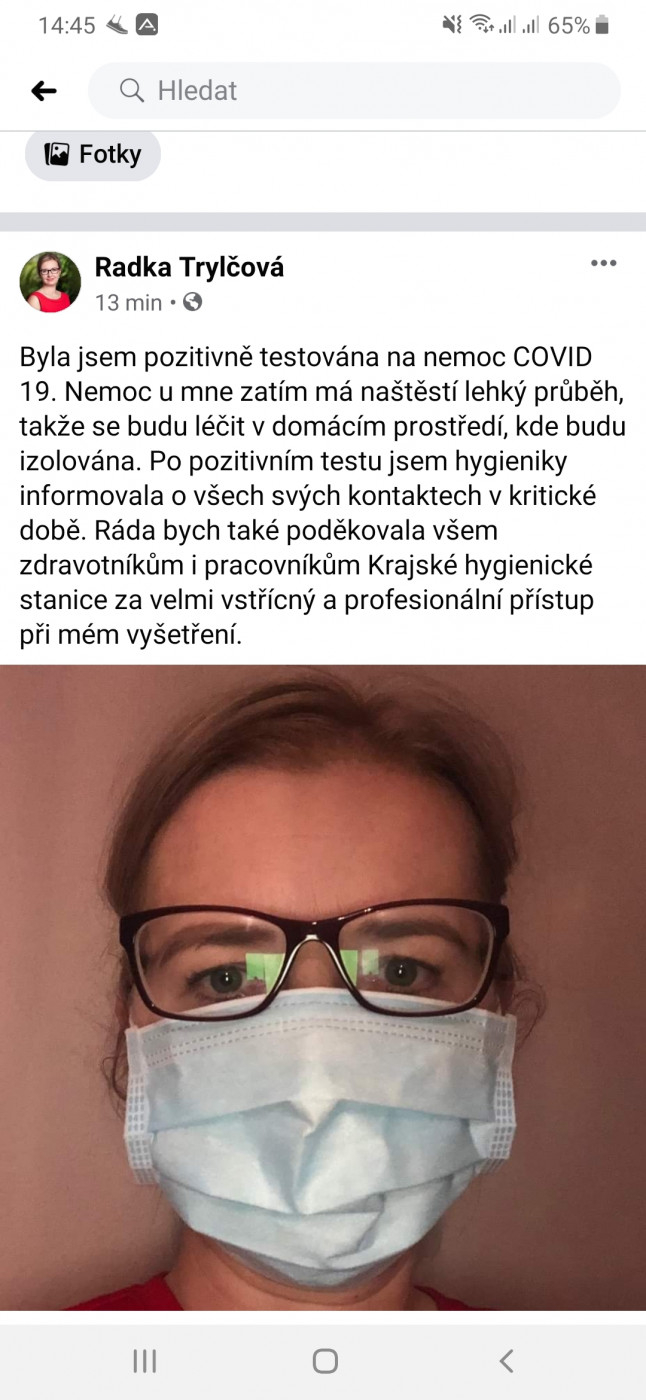 14:45 65%

Hledat

Fotky

Radka Trylčová
13 min •

Byla jsem pozitivně testována na nemoc COVID 19. Nemoc u mne zatím má naštěstí lehký průběh, takže se budu léčit v domácím prostředí, kde budu izolována. Po pozitivním testu jsem hygieniky informovala o všech svých kontaktech v kritické době. Ráda bych také poděkovala všem zdravotníkům i pracovníkům Krajské hygienické stanice za velmi vstřícný a profesionální přístup při mém vyšetření.